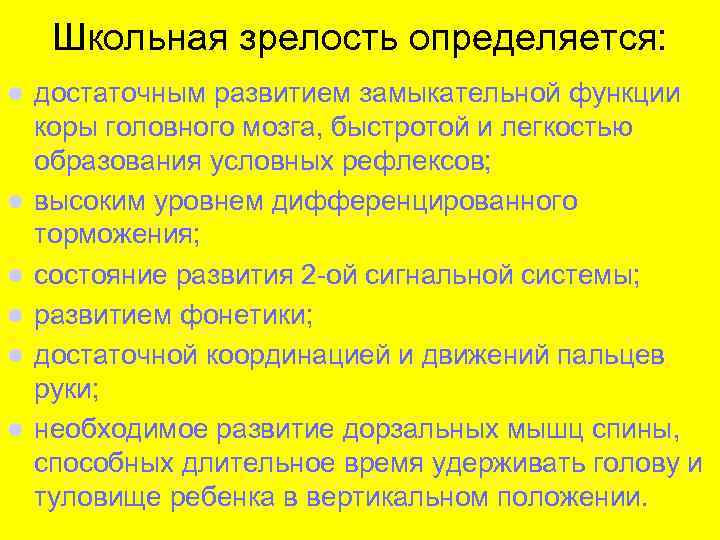 Школьная зрелость определяется:

- достаточным развитием замыкательной функции коры головного мозга, быстротой и легкостью образования условных рефлексов;
- высоким уровнем дифференцированного торможения;
- состояние развития 2-ой сигнальной системы;
- развитием фонетики;
- достаточной координацией и движений пальцев руки;
- необходимое развитие дорзальных мышц спины, способных длительное время удерживать голову и туловище ребенка в вертикальном положении.